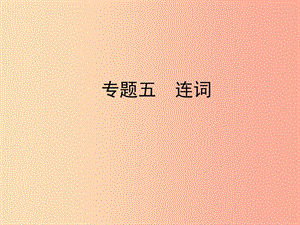 专题五　连词